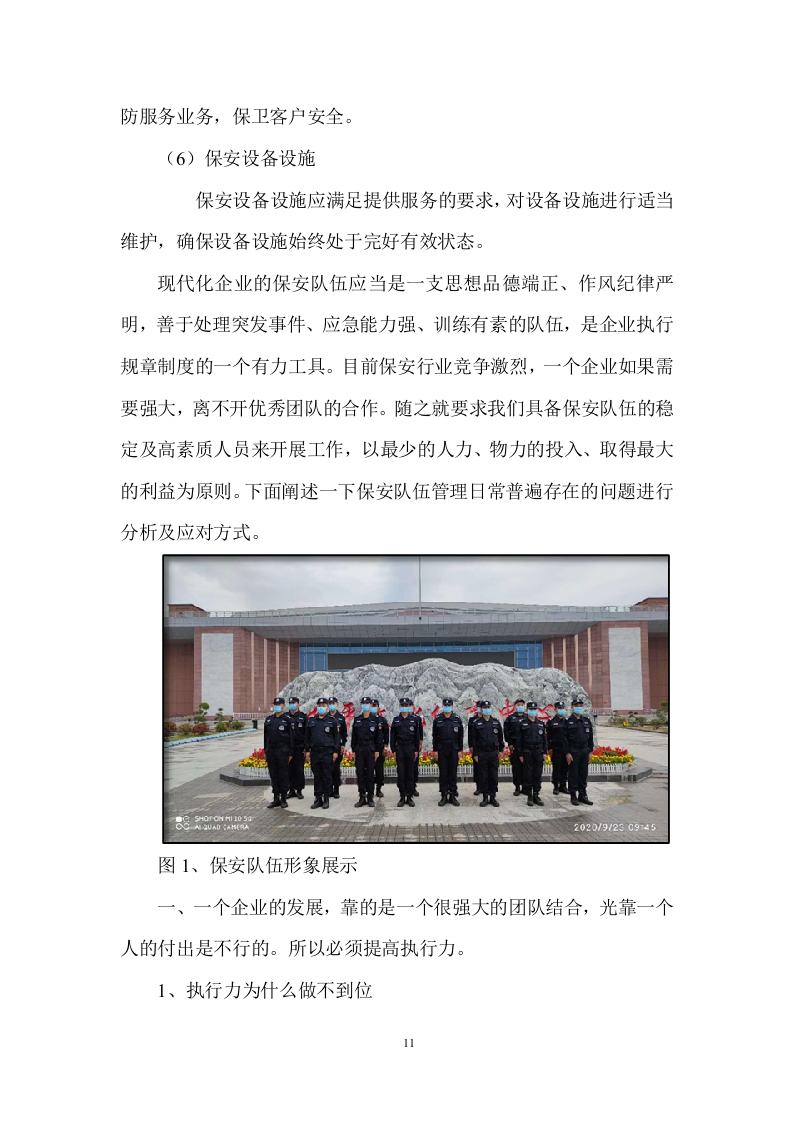 防服务业务，保卫客户安全。

（6）保安设备设施

保安设备设施应满足提供服务的要求，对设备设施进行适当维护，确保设备设施始终处于完好有效状态。

现代化企业的保安队伍应当是一支思想品德端正、作风纪律严明，善于处理突发事件、应急能力强、训练有素的队伍，是企业执行规章制度的一个有力工具。目前保安行业竞争激烈，一个企业如果需要强大，离不开优秀团队的合作。随之就要求我们具备保安队伍的稳定及高素质人员来开展工作，以最少的人力、物力的投入、取得最大的利益为原则。下面阐述一下保安队伍管理日常普遍存在的问题进行分析及应对方式。

SHOT ON MI 10 5G
AI QUAD CAMERA
2020/9/23 09:45

图 1、保安队伍形象展示

一、一个企业的发展，靠的是一个很强大的团队结合，光靠一个人的付出是不行的。所以必须提高执行力。

1、执行力为什么做不到位

11